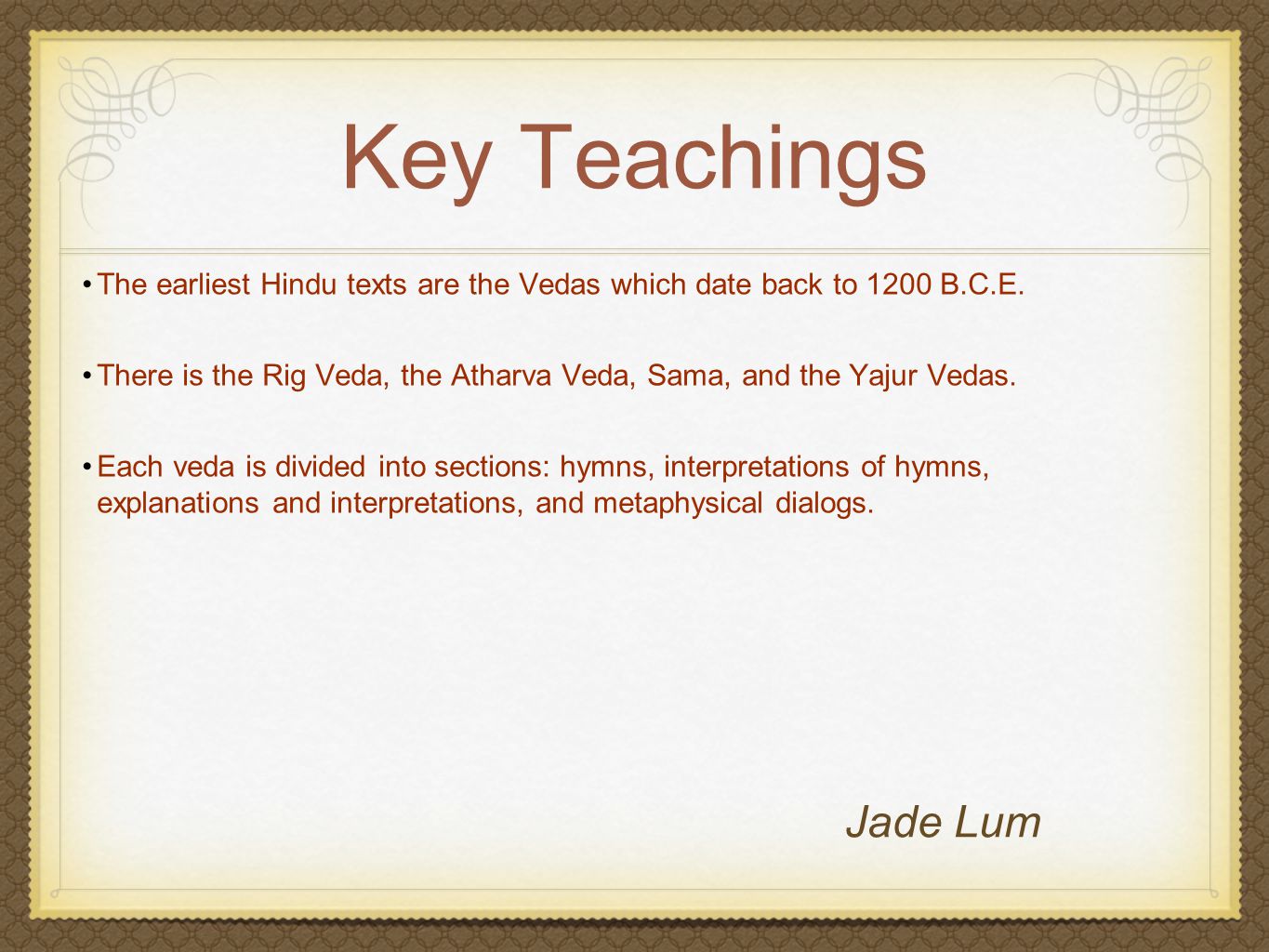 Key Teachings

• The earliest Hindu texts are the Vedas which date back to 1200 B.C.E.

• There is the Rig Veda, the Atharva Veda, Sama, and the Yajur Vedas.

• Each veda is divided into sections: hymns, interpretations of hymns, explanations and interpretations, and metaphysical dialogs.

Jade Lum